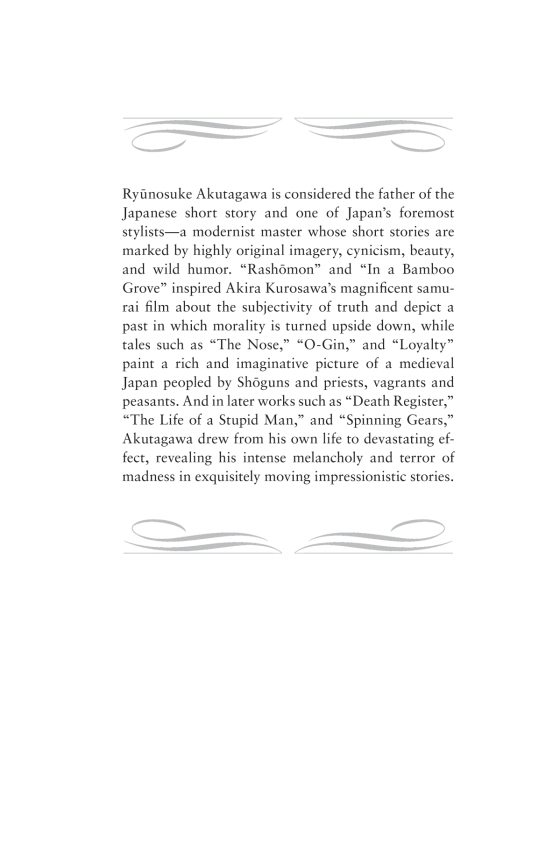 Ryūnosuke Akutagawa is considered the father of the Japanese short story and one of Japan's foremost stylists—a modernist master whose short stories are marked by highly original imagery, cynicism, beauty, and wild humor. "Rashōmon" and "In a Bamboo Grove" inspired Akira Kurosawa's magnificent samurai film about the subjectivity of truth and depict a past in which morality is turned upside down, while tales such as "The Nose," "O-Gin," and "Loyalty" paint a rich and imaginative picture of a medieval Japan peopled by Shōguns and priests, vagrants and peasants. And in later works such as "Death Register," "The Life of a Stupid Man," and "Spinning Gears," Akutagawa drew from his own life to devastating effect, revealing his intense melancholy and terror of madness in exquisitely moving impressionistic stories.